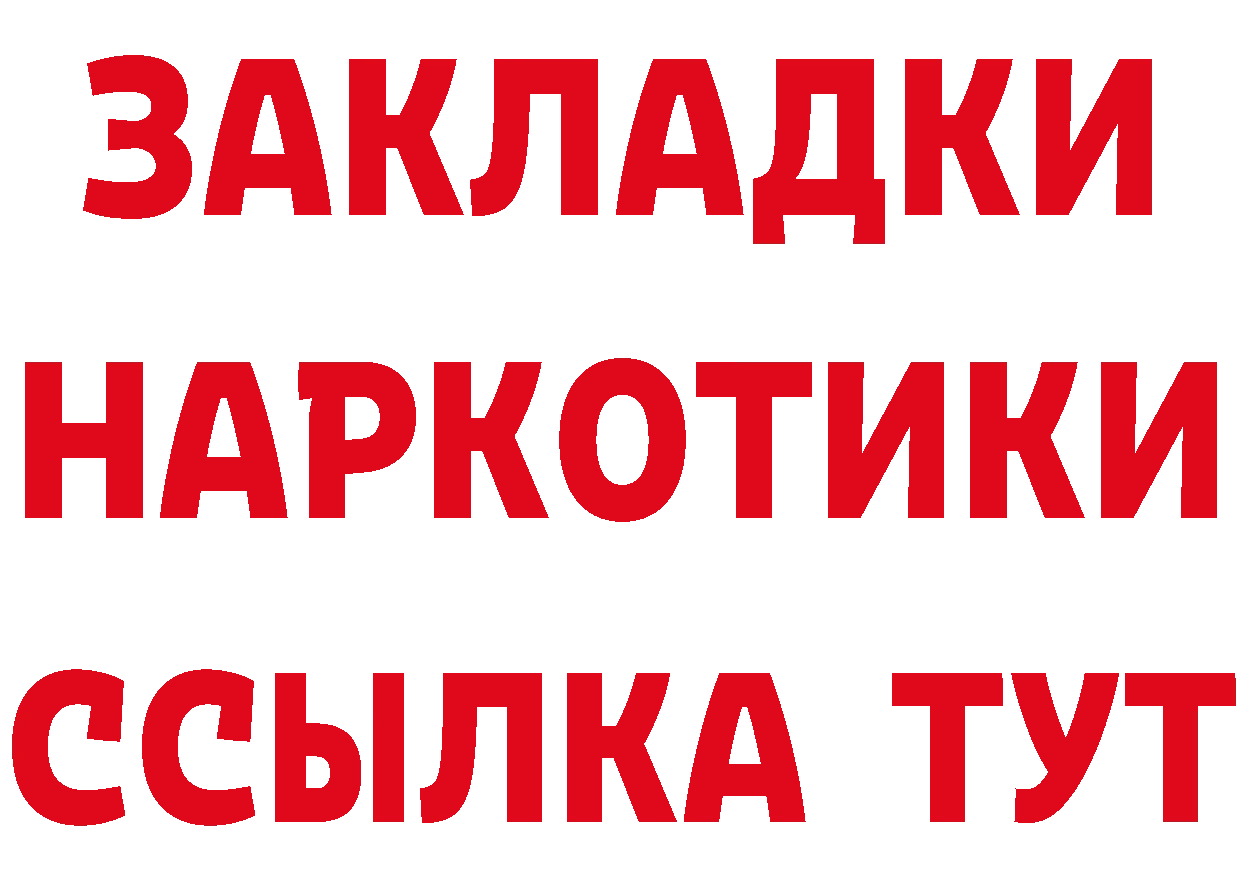 ЗАКЛАДКИ НАРКОТИКИ ССЫЛКА ТУТ